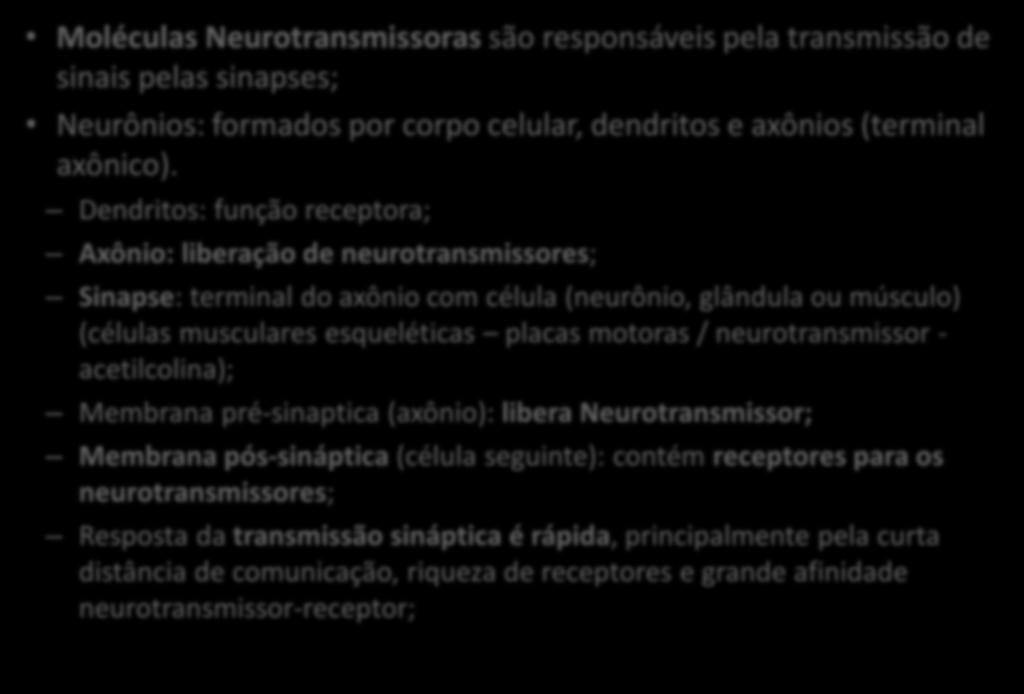 • Moléculas Neurotransmissoras são responsáveis pela transmissão de sinais pelas sinapses;

• Neurônios: formados por corpo celular, dendritos e axônios (terminal axônico).

– Dendritos: função receptora;

– Axônio: liberação de neurotransmissores;

– Sinapse: terminal do axônio com célula (neurônio, glândula ou músculo) (células musculares esqueléticas – placas motoras / neurotransmissor - acetilcolina);

– Membrana pré-sinaptica (axônio): libera Neurotransmissor;

– Membrana pós-sináptica (célula seguinte): contém receptores para os neurotransmissores;

– Resposta da transmissão sináptica é rápida, principalmente pela curta distância de comunicação, riqueza de receptores e grande afinidade neurotransmissor-receptor;